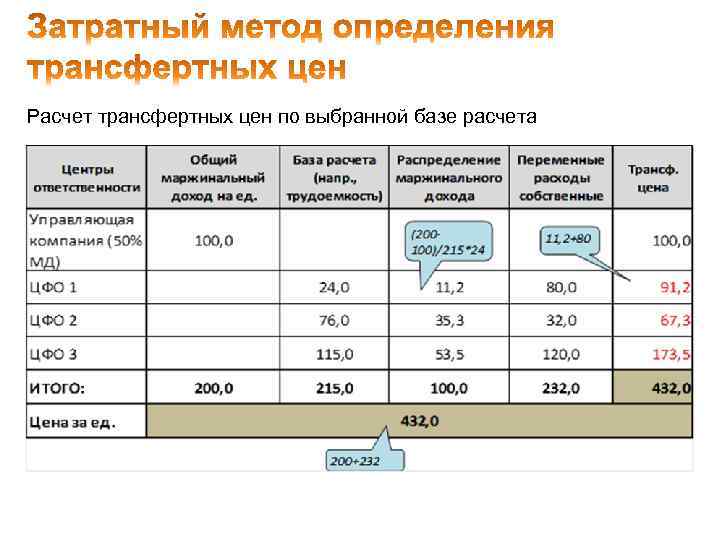 Затратный метод определения трансфертных цен

Расчет трансфертных цен по выбранной базе расчета

| Центры ответственности | Общий маржинальный доход на ед. | База расчета (напр., трудоемкость) | Распределение маржинального дохода | Переменные расходы собственные | Трансф. цена |
|---|---|---|---|---|---|
| Управляющая компания (50% МД) | 100,0 | | | | 100,0 |
| ЦФО 1 | | 24,0 | 11,2 | 80,0 | 91,2 |
| ЦФО 2 | | 76,0 | 35,3 | 32,0 | 67,3 |
| ЦФО 3 | | 115,0 | 53,5 | 120,0 | 173,5 |
| ИТОГО: | 200,0 | 215,0 | 100,0 | 232,0 | 432,0 |
| Цена за ед. | 432,0 | | | | |

(200-100)/215*24

11,2+80

200+232